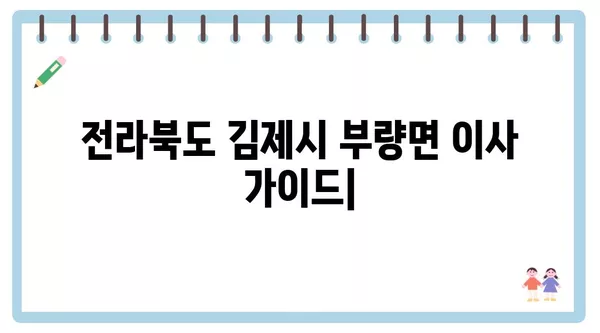 전라북도 김제시 부량면 이사 가이드|